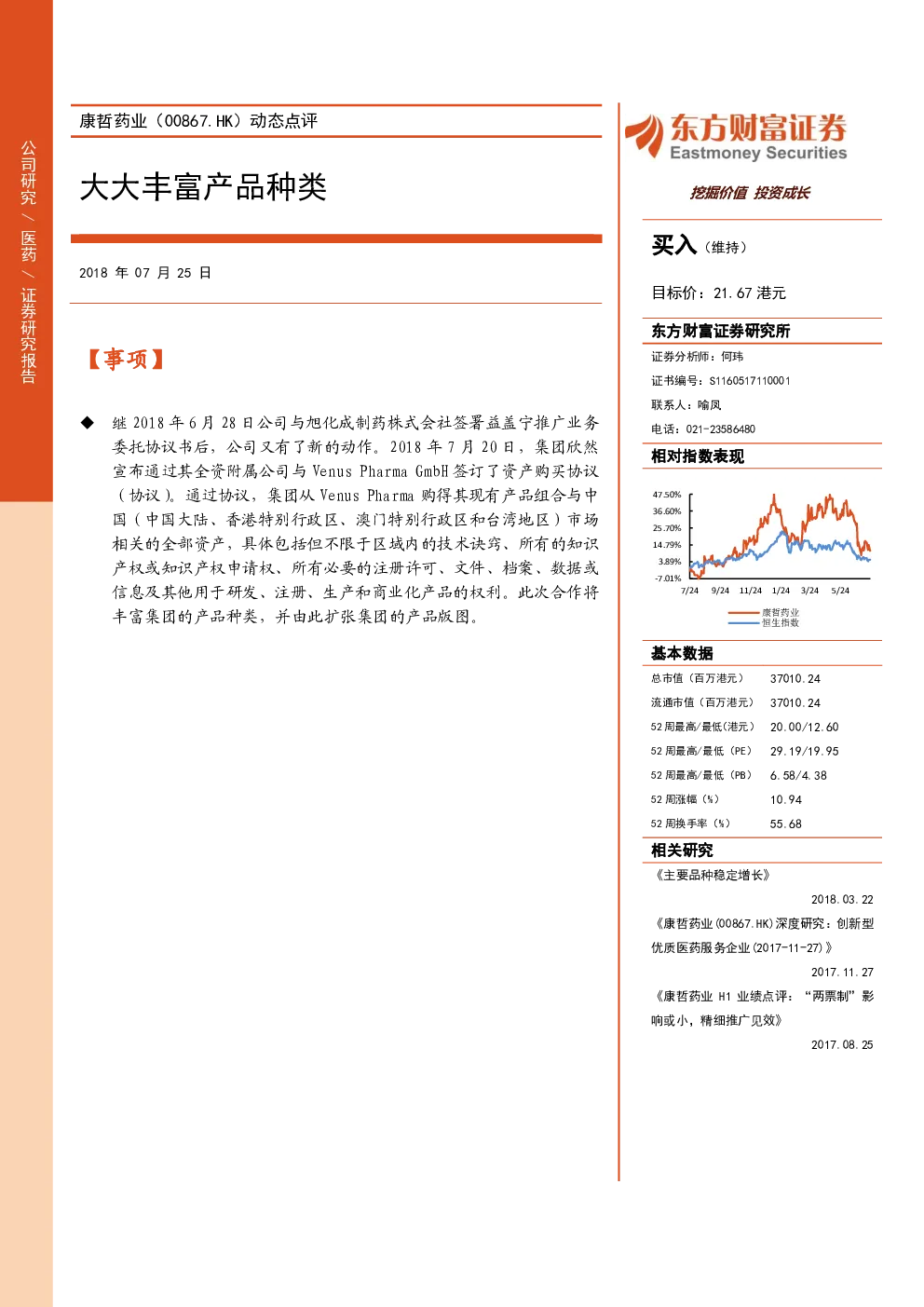 公司研究 / 医药 / 证券研究报告

康哲药业（00867.HK）动态点评

大大丰富产品种类

2018 年 07 月 25 日

【事项】

◆ 继 2018 年 6 月 28 日公司与旭化成制药株式会社签署益盖宁推广业务委托协议书后，公司又有了新的动作。2018 年 7 月 20 日，集团欣然宣布通过其全资附属公司与 Venus Pharma GmbH 签订了资产购买协议（协议）。通过协议，集团从 Venus Pharma 购得其现有产品组合与中国（中国大陆、香港特别行政区、澳门特别行政区和台湾地区）市场相关的全部资产，具体包括但不限于区域内的技术诀窍、所有的知识产权或知识产权申请权、所有必要的注册许可、文件、档案、数据或信息及其他用于研发、注册、生产和商业化产品的权利。此次合作将丰富集团的产品种类，并由此扩张集团的产品版图。

东方财富证券
Eastmoney Securities
挖掘价值 投资成长

买入（维持）

目标价：21.67 港元

东方财富证券研究所
证券分析师：何玮
证书编号：S1160517110001
联系人：喻凤
电话：021-23586480

相对指数表现

47.50%
36.60%
25.70%
14.79%
3.89%
-7.01%
7/24 9/24 11/24 1/24 3/24 5/24
康哲药业
恒生指数

基本数据

| 总市值（百万港元） | 37010.24 |
|---|---|
| 流通市值（百万港元） | 37010.24 |
| 52 周最高/最低（港元） | 20.00/12.60 |
| 52 周最高/最低（PE） | 29.19/19.95 |
| 52 周最高/最低（PB） | 6.58/4.38 |
| 52 周涨幅（%） | 10.94 |
| 52 周换手率（%） | 55.68 |

相关研究

《主要品种稳定增长》
2018.03.22
《康哲药业(00867.HK)深度研究：创新型优质医药服务企业(2017-11-27)》
2017.11.27
《康哲药业 H1 业绩点评：“两票制”影响或小，精细推广见效》
2017.08.25